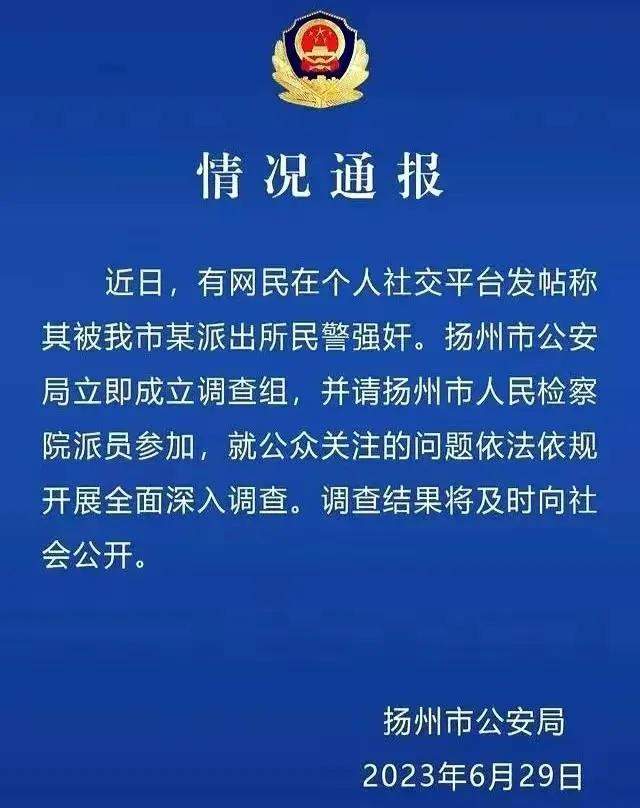 情况通报

近日，有网民在个人社交平台发帖称其被我市某派出所民警强奸。扬州市公安局立即成立调查组，并请扬州市人民检察院派员参加，就公众关注的问题依法依规开展全面深入调查。调查结果将及时向社会公开。

扬州市公安局
2023年6月29日